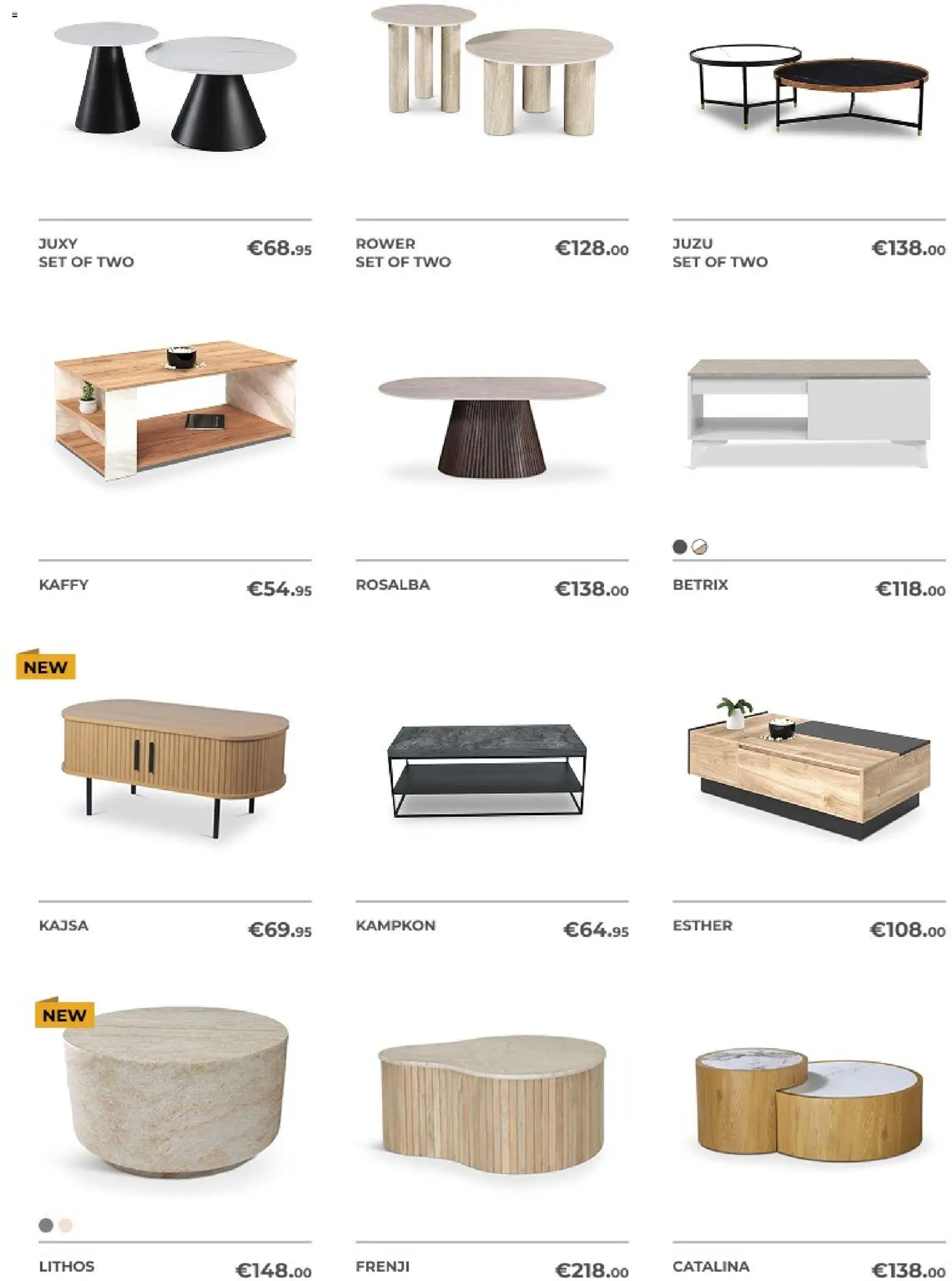 JUXY
SET OF TWO
€68.95

ROWER
SET OF TWO
€128.00

JUZU
SET OF TWO
€138.00

KAFFY
€54.95

ROSALBA
€138.00

BETRIX
€118.00

NEW

KAJSA
€69.95

KAMPKON
€64.95

ESTHER
€108.00

NEW

LITHOS
€148.00

FRENJI
€218.00

CATALINA
€138.00